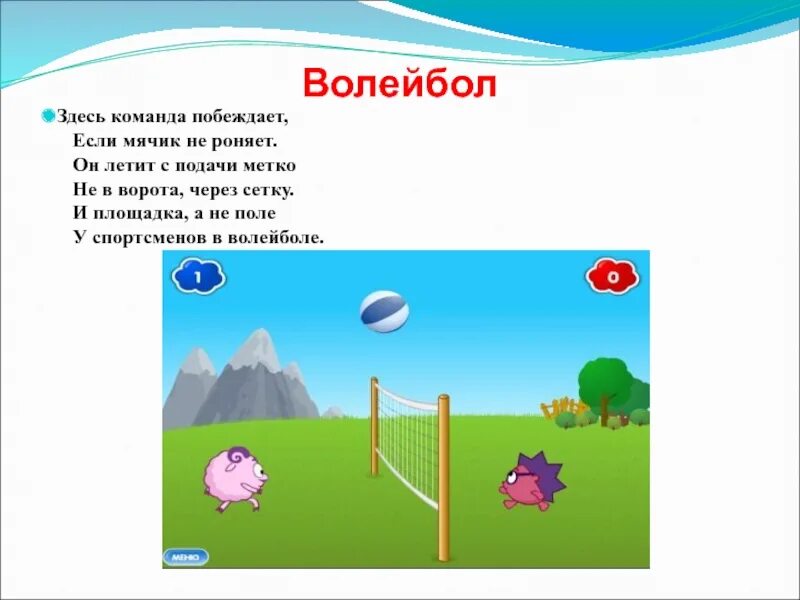 Волейбол

Здесь команда побеждает,
Если мячик не роняет.
Он летит с подачи метко
Не в ворота, через сетку.
И площадка, а не поле
У спортсменов в волейболе.

1

0

МЕНЮ